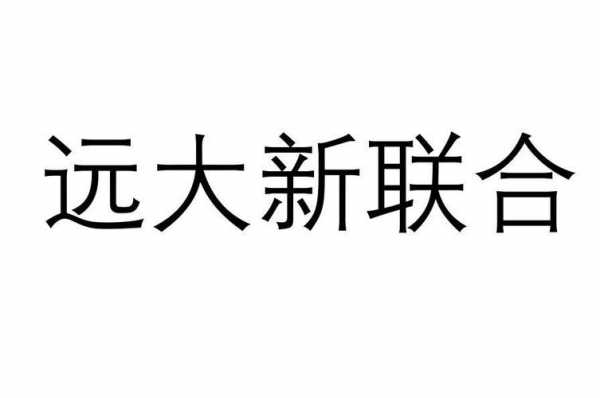 远大新联合